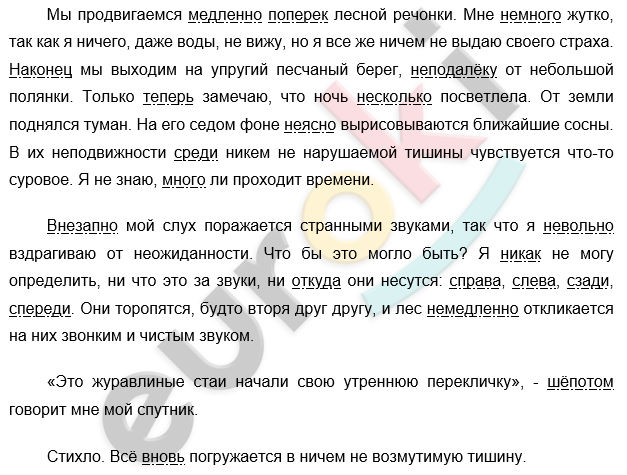 Мы продвигаемся медленно поперек лесной речонки. Мне немного жутко, так как я ничего, даже воды, не вижу, но я все же ничем не выдаю своего страха. Наконец мы выходим на упругий песчаный берег, неподалёку от небольшой полянки. Только теперь замечаю, что ночь несколько посветлела. От земли поднялся туман. На его седом фоне неясно вырисовываются ближайшие сосны. В их неподвижности среди никем не нарушаемой тишины чувствуется что-то суровое. Я не знаю, много ли проходит времени.

Внезапно мой слух поражается странными звуками, так что я невольно вздрагиваю от неожиданности. Что бы это могло быть? Я никак не могу определить, ни что это за звуки, ни откуда они несутся: справа, слева, сзади, спереди. Они торопятся, будто вторя друг другу, и лес немедленно откликается на них звонким и чистым звуком.

«Это журавлиные стаи начали свою утреннюю перекличку», - шёпотом говорит мне мой спутник.

Стихло. Всё вновь погружается в ничем не возмутимую тишину.

euroki